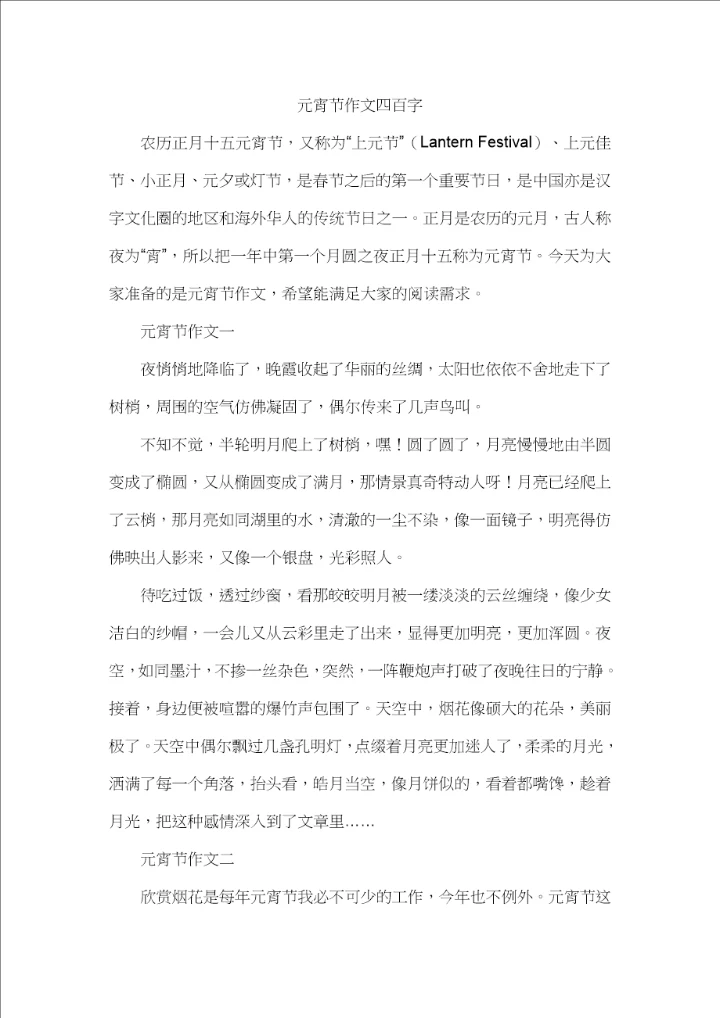 元宵节作文四百字

农历正月十五元宵节，又称为“上元节”（Lantern Festival）、上元佳节、小正月、元夕或灯节，是春节之后的第一个重要节日，是中国亦是汉字文化圈的地区和海外华人的传统节日之一。正月是农历的元月，古人称夜为“宵”，所以把一年中第一个月圆之夜正月十五称为元宵节。今天为大家准备的是元宵节作文，希望能满足大家的阅读需求。

元宵节作文一

夜悄悄地降临了，晚霞收起了华丽的丝绸，太阳也依依不舍地走下了树梢，周围的空气仿佛凝固了，偶尔传来了几声鸟叫。

不知不觉，半轮明月爬上了树梢，嘿！圆了圆了，月亮慢慢地由半圆变成了椭圆，又从椭圆变成了满月，那情景真奇特动人呀！月亮已经爬上了云梢，那月亮如同湖里的水，清澈的一尘不染，像一面镜子，明亮得仿佛映出人影来，又像一个银盘，光彩照人。

待吃过饭，透过纱窗，看那皎皎明月被一缕淡淡的云丝缠绕，像少女洁白的纱帽，一会儿又从云彩里走了出来，显得更加明亮，更加浑圆。夜空，如同墨汁，不掺一丝杂色，突然，一阵鞭炮声打破了夜晚往日的宁静。接着，身边便被喧嚣的爆竹声包围了。天空中，烟花像硕大的花朵，美丽极了。天空中偶尔飘过几盏孔明灯，点缀着月亮更加迷人了，柔柔的月光，洒满了每一个角落，抬头看，皓月当空，像月饼似的，看着都嘴馋，趁着月光，把这种感情深入到了文章里……

元宵节作文二

欣赏烟花是每年元宵节我必不可少的工作，今年也不例外。元宵节这